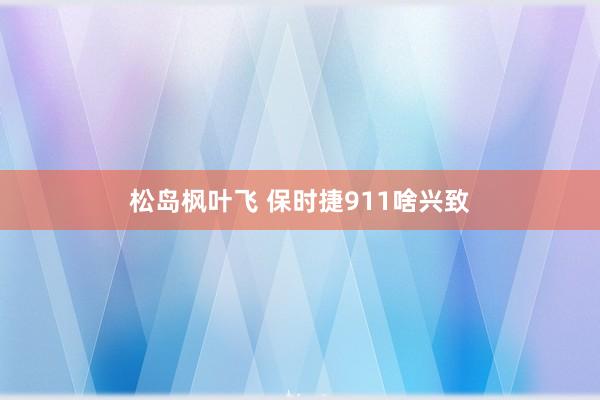 松岛枫叶飞 保时捷911啥兴致